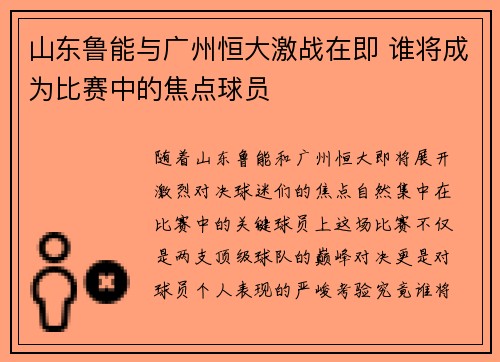 山东鲁能与广州恒大激战在即 谁将成为比赛中的焦点球员

随着山东鲁能和广州恒大即将展开激烈对决球迷们的焦点自然集中在比赛中的关键球员上这场比赛不仅是两支顶级球队的巅峰对决更是对球员个人表现的严峻考验究竟谁将